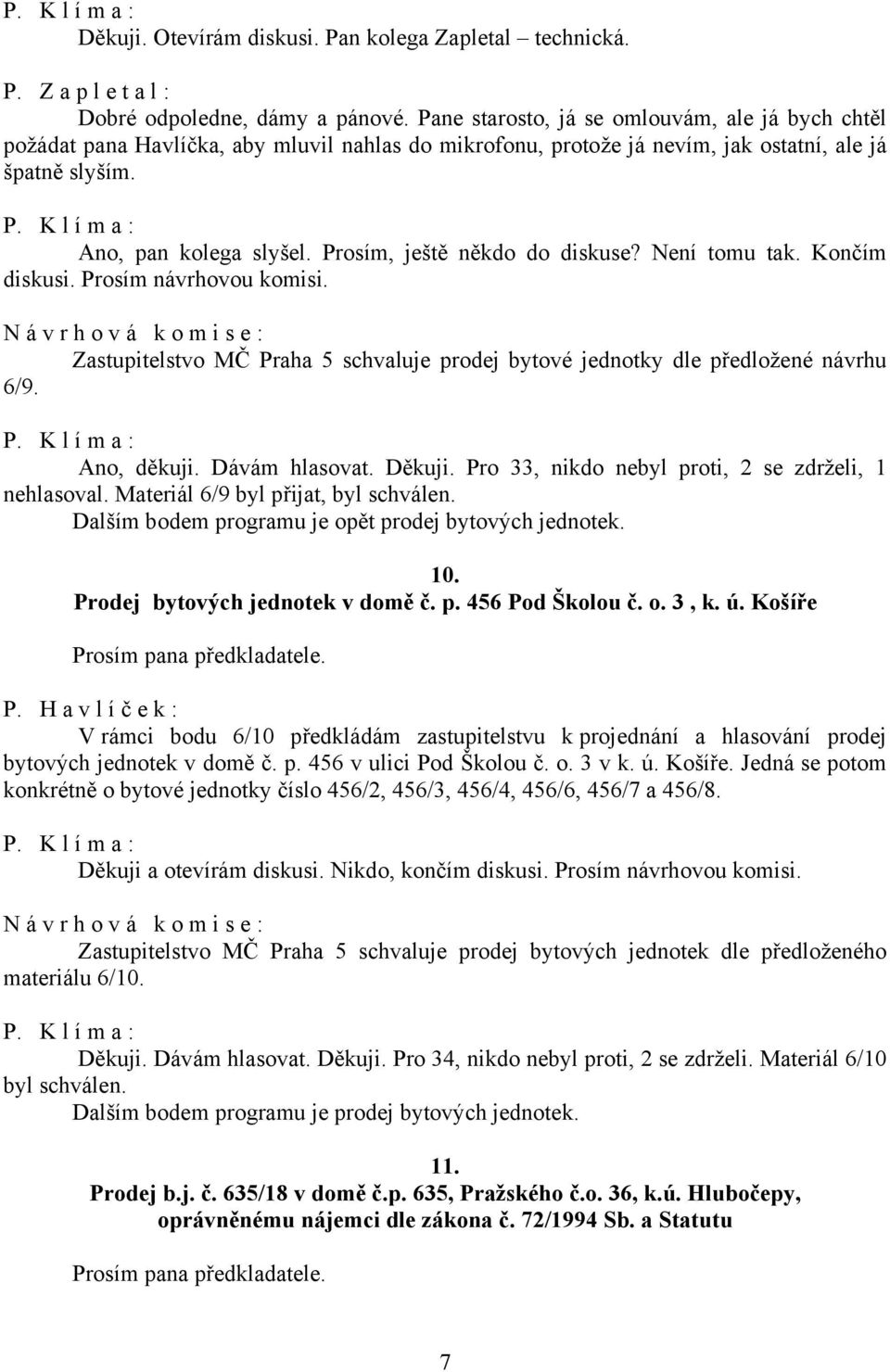 P. K l í m a :

Děkuji. Otevírám diskusi. Pan kolega Zapletal – technická.

P. Z a p l e t a l :

Dobré odpoledne, dámy a pánové. Pane starosto, já se omlouvám, ale já bych chtěl požádat pana Havlíčka, aby mluvil nahlas do mikrofonu, protože já nevím, jak ostatní, ale já špatně slyším.

P. K l í m a :

Ano, pan kolega slyšel. Prosím, ještě někdo do diskuse? Není tomu tak. Končím diskusi. Prosím návrhovou komisi.

N á v r h o v á k o m i s e :

Zastupitelstvo MČ Praha 5 schvaluje prodej bytové jednotky dle předložené návrhu 6/9.

P. K l í m a :

Ano, děkuji. Dávám hlasovat. Děkuji. Pro 33, nikdo nebyl proti, 2 se zdrželi, 1 nehlasoval. Materiál 6/9 byl přijat, byl schválen.

Dalším bodem programu je opět prodej bytových jednotek.

10.
Prodej bytových jednotek v domě č. p. 456 Pod Školou č. o. 3 , k. ú. Košíře

Prosím pana předkladatele.

P. H a v l í č e k :

V rámci bodu 6/10 předkládám zastupitelstvu k projednání a hlasování prodej bytových jednotek v domě č. p. 456 v ulici Pod Školou č. o. 3 v k. ú. Košíře. Jedná se potom konkrétně o bytové jednotky číslo 456/2, 456/3, 456/4, 456/6, 456/7 a 456/8.

P. K l í m a :

Děkuji a otevírám diskusi. Nikdo, končím diskusi. Prosím návrhovou komisi.

N á v r h o v á k o m i s e :

Zastupitelstvo MČ Praha 5 schvaluje prodej bytových jednotek dle předloženého materiálu 6/10.

P. K l í m a :

Děkuji. Dávám hlasovat. Děkuji. Pro 34, nikdo nebyl proti, 2 se zdrželi. Materiál 6/10 byl schválen.

Dalším bodem programu je prodej bytových jednotek.

11.
Prodej b.j. č. 635/18 v domě č.p. 635, Pražského č.o. 36, k.ú. Hlubočepy, oprávněnému nájemci dle zákona č. 72/1994 Sb. a Statutu

Prosím pana předkladatele.

7